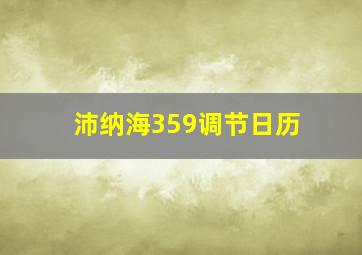 沛纳海359调节日历